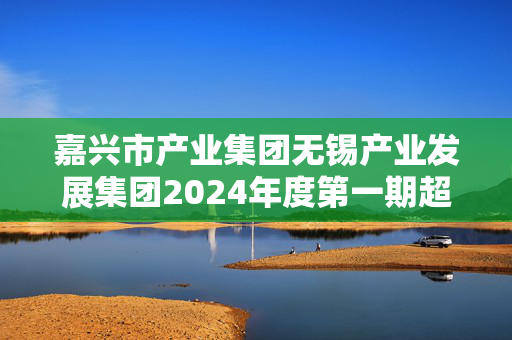 嘉兴市产业集团无锡产业发展集团2024年度第一期超